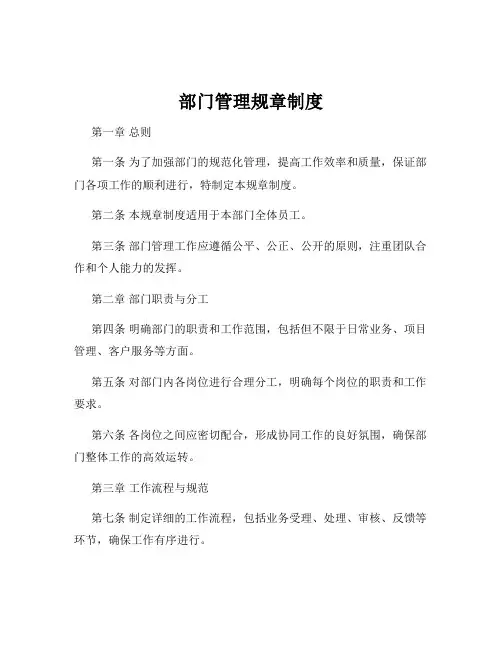 部门管理规章制度

第一章 总则

第一条 为了加强部门的规范化管理，提高工作效率和质量，保证部门各项工作的顺利进行，特制定本规章制度。

第二条 本规章制度适用于本部门全体员工。

第三条 部门管理工作应遵循公平、公正、公开的原则，注重团队合作和个人能力的发挥。

第二章 部门职责与分工

第四条 明确部门的职责和工作范围，包括但不限于日常业务、项目管理、客户服务等方面。

第五条 对部门内各岗位进行合理分工，明确每个岗位的职责和工作要求。

第六条 各岗位之间应密切配合，形成协同工作的良好氛围，确保部门整体工作的高效运转。

第三章 工作流程与规范

第七条 制定详细的工作流程，包括业务受理、处理、审核、反馈等环节，确保工作有序进行。